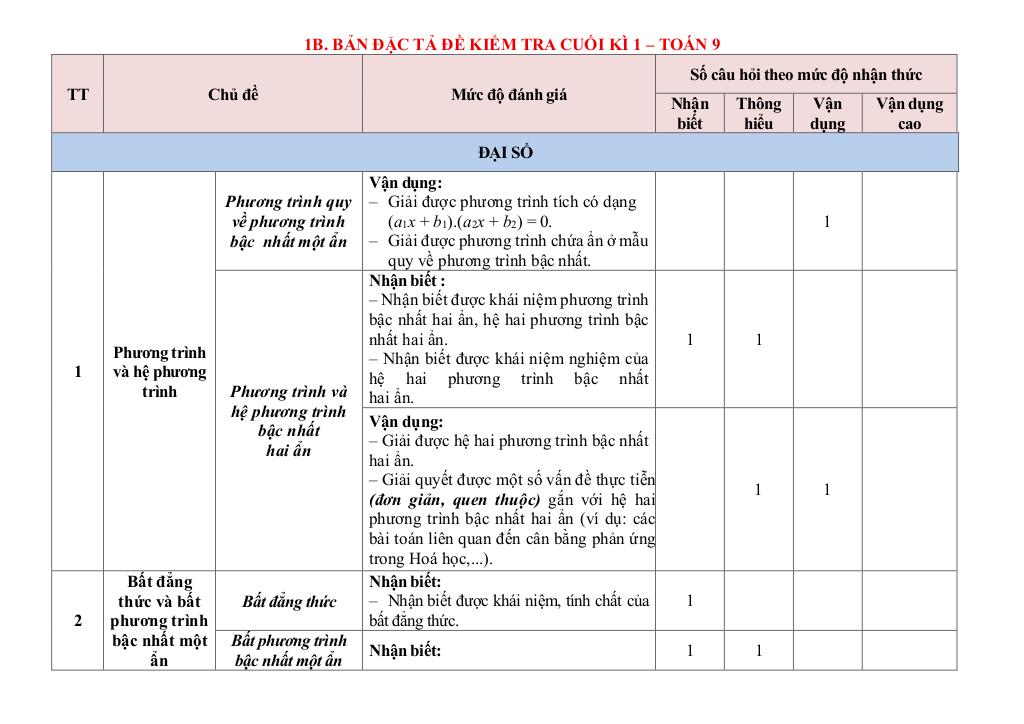 1B. BẢN ĐẶC TẢ ĐỀ KIỂM TRA CUỐI KÌ 1 – TOÁN 9

| TT | Chủ đề | | Mức độ đánh giá | Số câu hỏi theo mức độ nhận thức | | | |
|---|---|---|---|---|---|---|---|
| | | | | Nhận biết | Thông hiểu | Vận dụng | Vận dụng cao |
| ĐẠI SỐ | | | | | | | |
| 1 | Phương trình và hệ phương trình | Phương trình quy về phương trình bậc nhất một ẩn | Vận dụng: – Giải được phương trình tích có dạng $(a_1x + b_1).(a_2x + b_2) = 0$. – Giải được phương trình chứa ẩn ở mẫu quy về phương trình bậc nhất. | | | 1 | |
| | | Phương trình và hệ phương trình bậc nhất hai ẩn | Nhận biết : – Nhận biết được khái niệm phương trình bậc nhất hai ẩn, hệ hai phương trình bậc nhất hai ẩn. – Nhận biết được khái niệm nghiệm của hệ hai phương trình bậc nhất hai ẩn. | 1 | 1 | | |
| | | | Vận dụng: – Giải được hệ hai phương trình bậc nhất hai ẩn. – Giải quyết được một số vấn đề thực tiễn (đơn giản, quen thuộc) gắn với hệ hai phương trình bậc nhất hai ẩn (ví dụ: các bài toán liên quan đến cân bằng phản ứng trong Hoá học,...). | | 1 | 1 | |
| 2 | Bất đẳng thức và bất phương trình bậc nhất một ẩn | Bất đẳng thức | Nhận biết: – Nhận biết được khái niệm, tính chất của bất đẳng thức. | 1 | | | |
| | | Bất phương trình bậc nhất một ẩn | Nhận biết: | 1 | 1 | | |